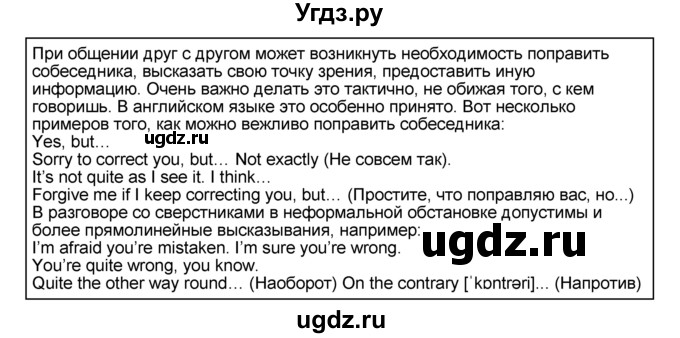 Угдз.ру

При общении друг с другом может возникнуть необходимость поправить собеседника, высказать свою точку зрения, предоставить иную информацию. Очень важно делать это тактично, не обижая того, с кем говоришь. В английском языке это особенно принято. Вот несколько примеров того, как можно вежливо поправить собеседника:
Yes, but…
ugdz.ru
Sorry to correct you, but… Not exactly (Не совсем так).
It's not quite as I see it. I think…
Forgive me if I keep correcting you, but… (Простите, что поправляю вас, но...)
В разговоре со сверстниками в неформальной обстановке допустимы и более прямолинейные высказывания, например:
ugdz.ru
I'm afraid you're mistaken. I'm sure you're wrong.
You're quite wrong, you know.
Quite the other way round… (Наоборот) On the contrary [ˈkɒntrəri]... (Напротив)

ugdz.ru